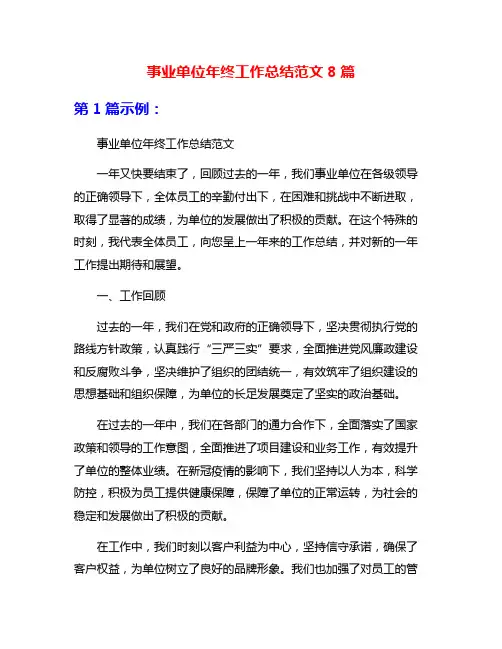 事业单位年终工作总结范文 8 篇

第 1 篇示例：

事业单位年终工作总结范文

一年又快要结束了，回顾过去的一年，我们事业单位在各级领导的正确领导下，全体员工的辛勤付出下，在困难和挑战中不断进取，取得了显著的成绩，为单位的发展做出了积极的贡献。在这个特殊的时刻，我代表全体员工，向您呈上一年来的工作总结，并对新的一年工作提出期待和展望。

一、工作回顾

过去的一年，我们在党和政府的正确领导下，坚决贯彻执行党的路线方针政策，认真践行“三严三实”要求，全面推进党风廉政建设和反腐败斗争，坚决维护了组织的团结统一，有效筑牢了组织建设的思想基础和组织保障，为单位的长足发展奠定了坚实的政治基础。

在过去的一年中，我们在各部门的通力合作下，全面落实了国家政策和领导的工作意图，全面推进了项目建设和业务工作，有效提升了单位的整体业绩。在新冠疫情的影响下，我们坚持以人为本，科学防控，积极为员工提供健康保障，保障了单位的正常运转，为社会的稳定和发展做出了积极的贡献。

在工作中，我们时刻以客户利益为中心，坚持信守承诺，确保了客户权益，为单位树立了良好的品牌形象。我们也加强了对员工的管